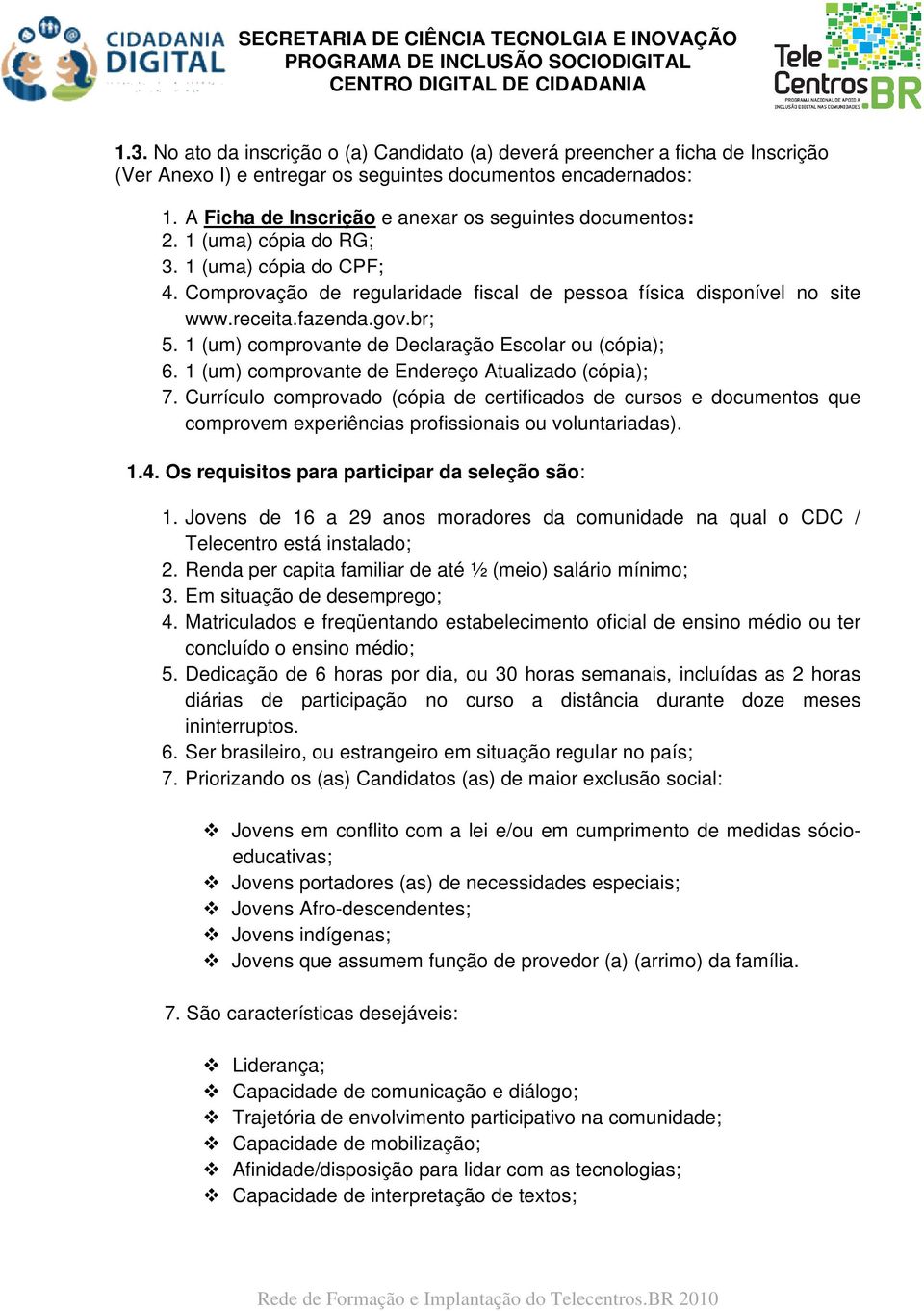 CIDADANIA DIGITAL

SECRETARIA DE CIÊNCIA TECNOLGIA E INOVAÇÃO
PROGRAMA DE INCLUSÃO SOCIODIGITAL
CENTRO DIGITAL DE CIDADANIA

Tele Centros BR
PROGRAMA NACIONAL DE APOIO À INCLUSÃO DIGITAL NAS COMUNIDADES

1.3. No ato da inscrição o (a) Candidato (a) deverá preencher a ficha de Inscrição (Ver Anexo I) e entregar os seguintes documentos encadernados:

1. A Ficha de Inscrição e anexar os seguintes documentos:
2. 1 (uma) cópia do RG;
3. 1 (uma) cópia do CPF;
4. Comprovação de regularidade fiscal de pessoa física disponível no site www.receita.fazenda.gov.br;
5. 1 (um) comprovante de Declaração Escolar ou (cópia);
6. 1 (um) comprovante de Endereço Atualizado (cópia);
7. Currículo comprovado (cópia de certificados de cursos e documentos que comprovem experiências profissionais ou voluntariadas).

1.4. Os requisitos para participar da seleção são:

1. Jovens de 16 a 29 anos moradores da comunidade na qual o CDC / Telecentro está instalado;
2. Renda per capita familiar de até ½ (meio) salário mínimo;
3. Em situação de desemprego;
4. Matriculados e freqüentando estabelecimento oficial de ensino médio ou ter concluído o ensino médio;
5. Dedicação de 6 horas por dia, ou 30 horas semanais, incluídas as 2 horas diárias de participação no curso a distância durante doze meses ininterruptos.
6. Ser brasileiro, ou estrangeiro em situação regular no país;
7. Priorizando os (as) Candidatos (as) de maior exclusão social:

❖ Jovens em conflito com a lei e/ou em cumprimento de medidas sócio-educativas;
❖ Jovens portadores (as) de necessidades especiais;
❖ Jovens Afro-descendentes;
❖ Jovens indígenas;
❖ Jovens que assumem função de provedor (a) (arrimo) da família.

7. São características desejáveis:

❖ Liderança;
❖ Capacidade de comunicação e diálogo;
❖ Trajetória de envolvimento participativo na comunidade;
❖ Capacidade de mobilização;
❖ Afinidade/disposição para lidar com as tecnologias;
❖ Capacidade de interpretação de textos;

Rede de Formação e Implantação do Telecentros.BR 2010